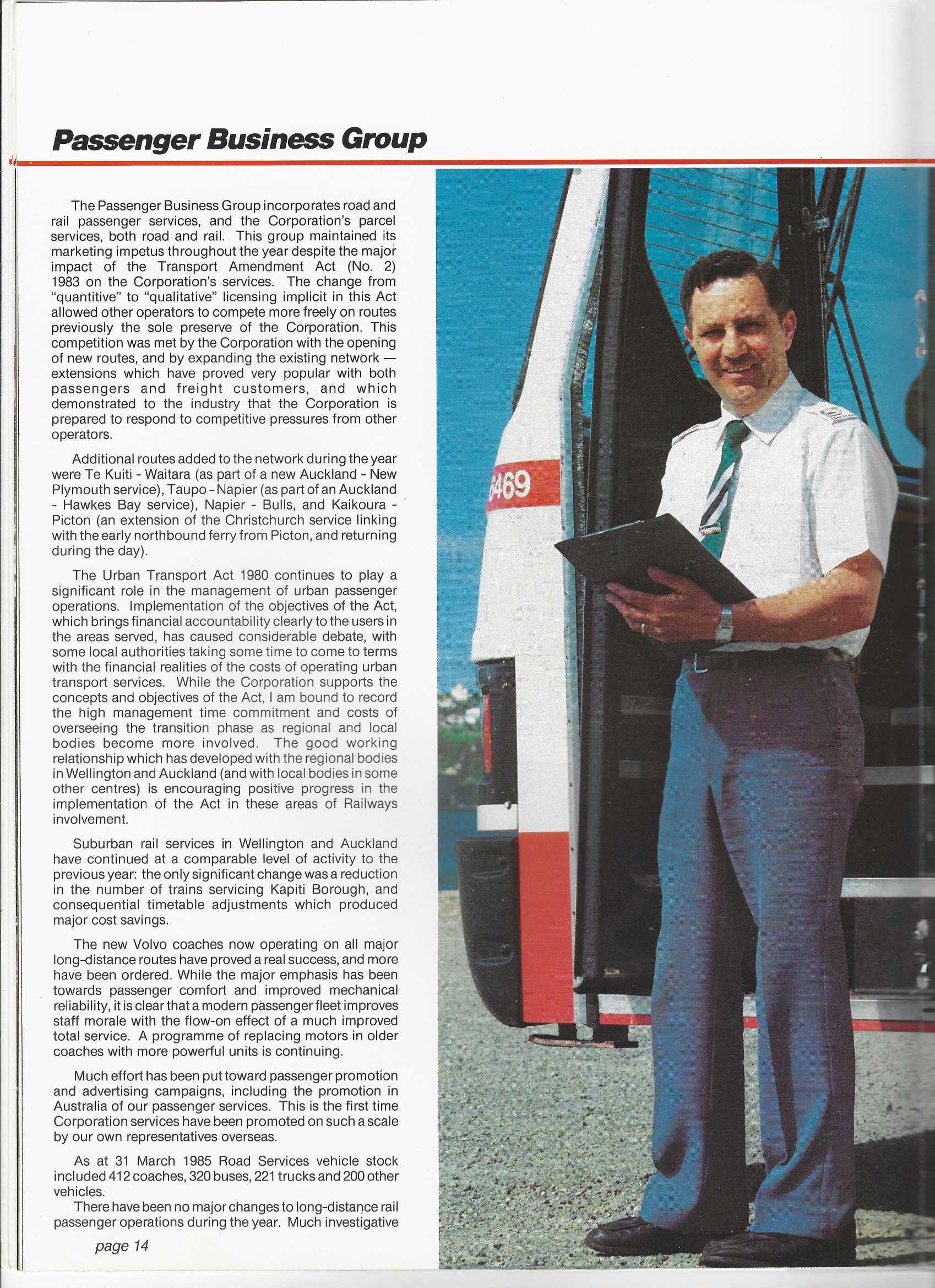 Passenger Business Group

The Passenger Business Group incorporates road and rail passenger services, and the Corporation's parcel services, both road and rail. This group maintained its marketing impetus throughout the year despite the major impact of the Transport Amendment Act (No. 2) 1983 on the Corporation's services. The change from "quantitive" to "qualitative" licensing implicit in this Act allowed other operators to compete more freely on routes previously the sole preserve of the Corporation. This competition was met by the Corporation with the opening of new routes, and by expanding the existing network — extensions which have proved very popular with both passengers and freight customers, and which demonstrated to the industry that the Corporation is prepared to respond to competitive pressures from other operators.

Additional routes added to the network during the year were Te Kuiti - Waitara (as part of a new Auckland - New Plymouth service), Taupo - Napier (as part of an Auckland - Hawkes Bay service), Napier - Bulls, and Kaikoura - Picton (an extension of the Christchurch service linking with the early northbound ferry from Picton, and returning during the day).

The Urban Transport Act 1980 continues to play a significant role in the management of urban passenger operations. Implementation of the objectives of the Act, which brings financial accountability clearly to the users in the areas served, has caused considerable debate, with some local authorities taking some time to come to terms with the financial realities of the costs of operating urban transport services. While the Corporation supports the concepts and objectives of the Act, I am bound to record the high management time commitment and costs of overseeing the transition phase as regional and local bodies become more involved. The good working relationship which has developed with the regional bodies in Wellington and Auckland (and with local bodies in some other centres) is encouraging positive progress in the implementation of the Act in these areas of Railways involvement.

Suburban rail services in Wellington and Auckland have continued at a comparable level of activity to the previous year: the only significant change was a reduction in the number of trains servicing Kapiti Borough, and consequential timetable adjustments which produced major cost savings.

The new Volvo coaches now operating on all major long-distance routes have proved a real success, and more have been ordered. While the major emphasis has been towards passenger comfort and improved mechanical reliability, it is clear that a modern passenger fleet improves staff morale with the flow-on effect of a much improved total service. A programme of replacing motors in older coaches with more powerful units is continuing.

Much effort has been put toward passenger promotion and advertising campaigns, including the promotion in Australia of our passenger services. This is the first time Corporation services have been promoted on such a scale by our own representatives overseas.

As at 31 March 1985 Road Services vehicle stock included 412 coaches, 320 buses, 221 trucks and 200 other vehicles.

There have been no major changes to long-distance rail passenger operations during the year. Much investigative

page 14

6469